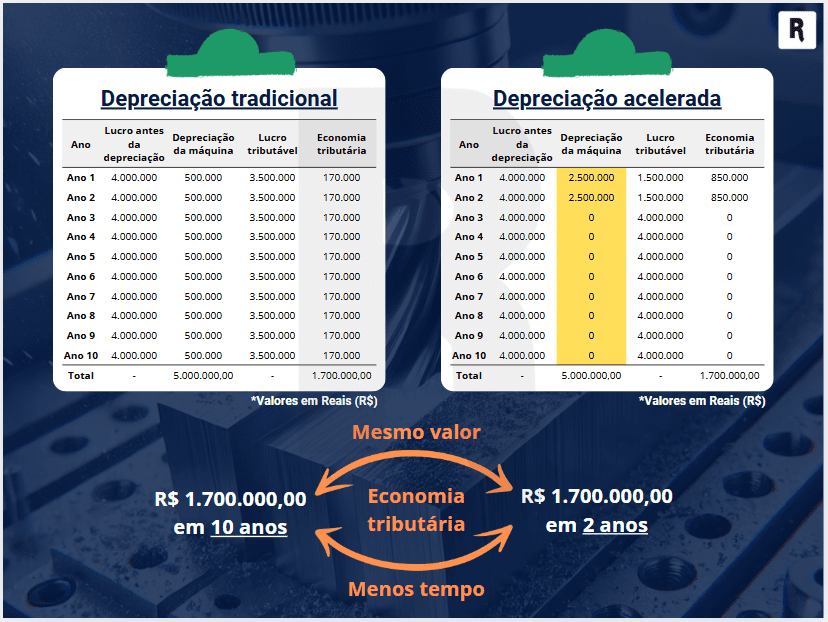 R

Depreciação tradicional

| Ano | Lucro antes da depreciação | Depreciação da máquina | Lucro tributável | Economia tributária |
|---|---|---|---|---|
| Ano 1 | 4.000.000 | 500.000 | 3.500.000 | 170.000 |
| Ano 2 | 4.000.000 | 500.000 | 3.500.000 | 170.000 |
| Ano 3 | 4.000.000 | 500.000 | 3.500.000 | 170.000 |
| Ano 4 | 4.000.000 | 500.000 | 3.500.000 | 170.000 |
| Ano 5 | 4.000.000 | 500.000 | 3.500.000 | 170.000 |
| Ano 6 | 4.000.000 | 500.000 | 3.500.000 | 170.000 |
| Ano 7 | 4.000.000 | 500.000 | 3.500.000 | 170.000 |
| Ano 8 | 4.000.000 | 500.000 | 3.500.000 | 170.000 |
| Ano 9 | 4.000.000 | 500.000 | 3.500.000 | 170.000 |
| Ano 10 | 4.000.000 | 500.000 | 3.500.000 | 170.000 |
| Total | - | 5.000.000,00 | - | 1.700.000,00 |

*Valores em Reais (R$)

Depreciação acelerada

| Ano | Lucro antes da depreciação | Depreciação da máquina | Lucro tributável | Economia tributária |
|---|---|---|---|---|
| Ano 1 | 4.000.000 | 2.500.000 | 1.500.000 | 850.000 |
| Ano 2 | 4.000.000 | 2.500.000 | 1.500.000 | 850.000 |
| Ano 3 | 4.000.000 | 0 | 4.000.000 | 0 |
| Ano 4 | 4.000.000 | 0 | 4.000.000 | 0 |
| Ano 5 | 4.000.000 | 0 | 4.000.000 | 0 |
| Ano 6 | 4.000.000 | 0 | 4.000.000 | 0 |
| Ano 7 | 4.000.000 | 0 | 4.000.000 | 0 |
| Ano 8 | 4.000.000 | 0 | 4.000.000 | 0 |
| Ano 9 | 4.000.000 | 0 | 4.000.000 | 0 |
| Ano 10 | 4.000.000 | 0 | 4.000.000 | 0 |
| Total | - | 5.000.000,00 | - | 1.700.000,00 |

*Valores em Reais (R$)

Mesmo valor

R$ 1.700.000,00 em 10 anos

Economia tributária

R$ 1.700.000,00 em 2 anos

Menos tempo